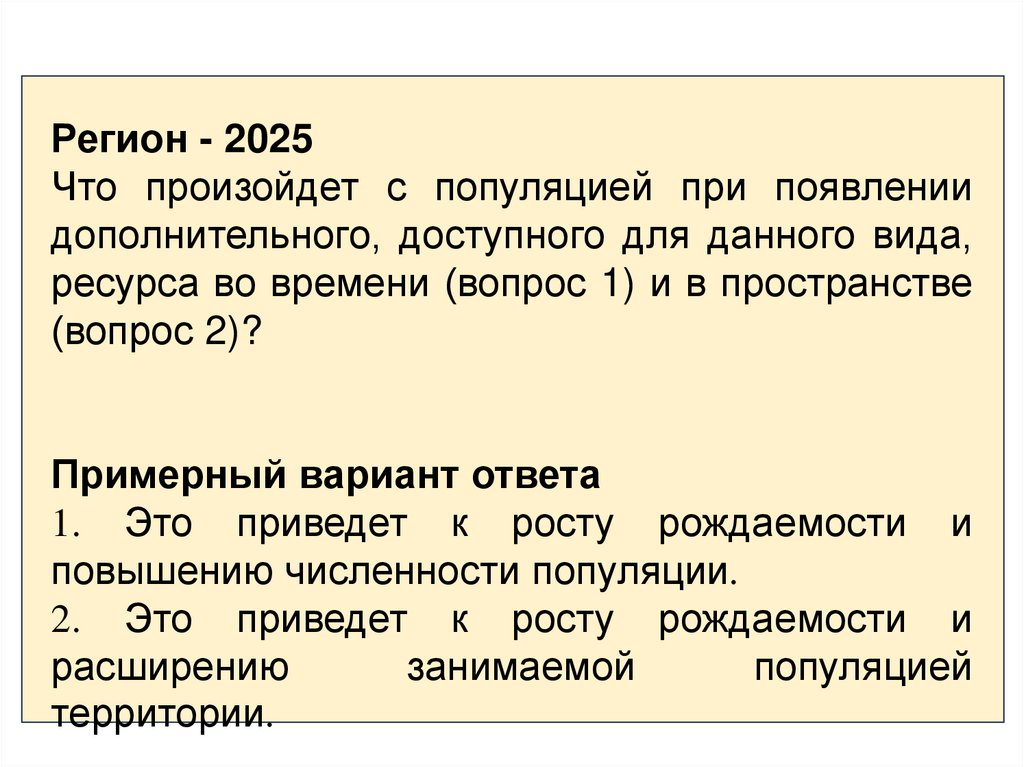 Регион - 2025

Что произойдет с популяцией при появлении дополнительного, доступного для данного вида, ресурса во времени (вопрос 1) и в пространстве (вопрос 2)?

Примерный вариант ответа

1. Это приведет к росту рождаемости и повышению численности популяции.

2. Это приведет к росту рождаемости и расширению занимаемой популяцией территории.